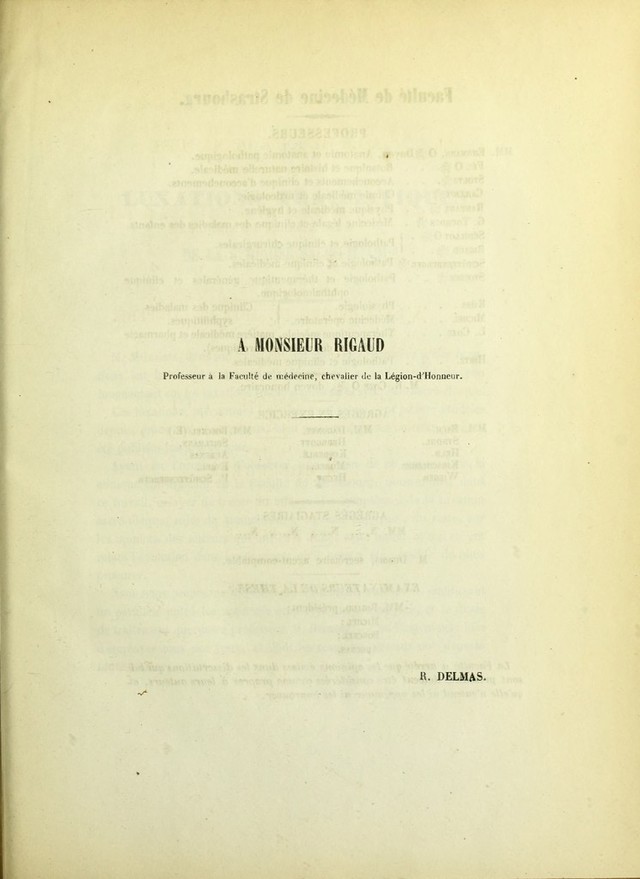 A MONSIEUR RIGAUD

Professeur à la Faculté de médecine, chevalier de la Légion-d'Honneur.

R. DELMAS.